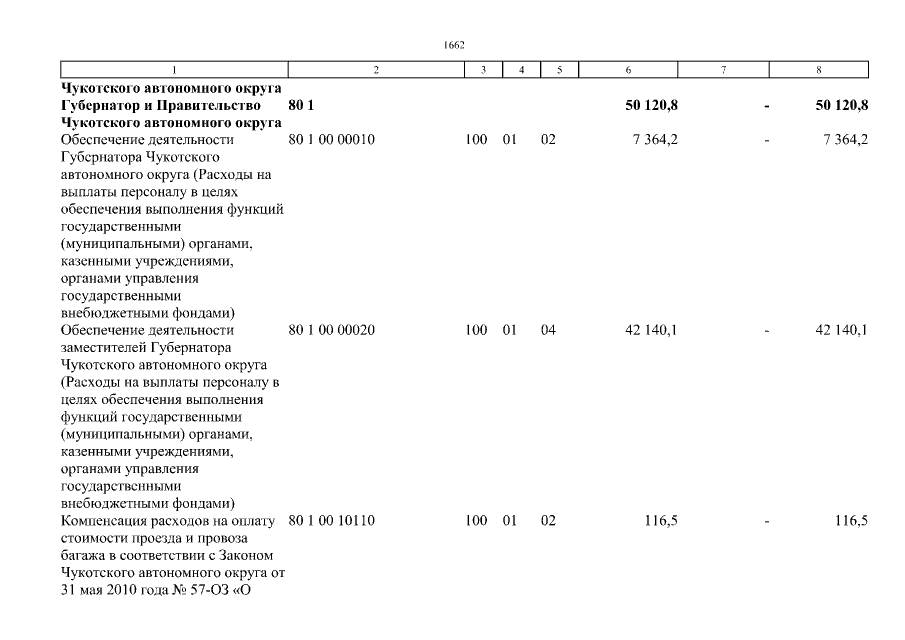 1662

| 1 | 2 | 3 | 4 | 5 | 6 | 7 | 8 |
|---|---|---|---|---|---|---|---|
| **Чукотского автономного округа** | | | | | | | |
| **Губернатор и Правительство Чукотского автономного округа** | **80 1** | | | | **50 120,8** | **-** | **50 120,8** |
| Обеспечение деятельности Губернатора Чукотского автономного округа (Расходы на выплаты персоналу в целях обеспечения выполнения функций государственными (муниципальными) органами, казенными учреждениями, органами управления государственными внебюджетными фондами) | 80 1 00 00010 | 100 | 01 | 02 | 7 364,2 | - | 7 364,2 |
| Обеспечение деятельности заместителей Губернатора Чукотского автономного округа (Расходы на выплаты персоналу в целях обеспечения выполнения функций государственными (муниципальными) органами, казенными учреждениями, органами управления государственными внебюджетными фондами) | 80 1 00 00020 | 100 | 01 | 04 | 42 140,1 | - | 42 140,1 |
| Компенсация расходов на оплату стоимости проезда и провоза багажа в соответствии с Законом Чукотского автономного округа от 31 мая 2010 года № 57-ОЗ «О | 80 1 00 10110 | 100 | 01 | 02 | 116,5 | - | 116,5 |